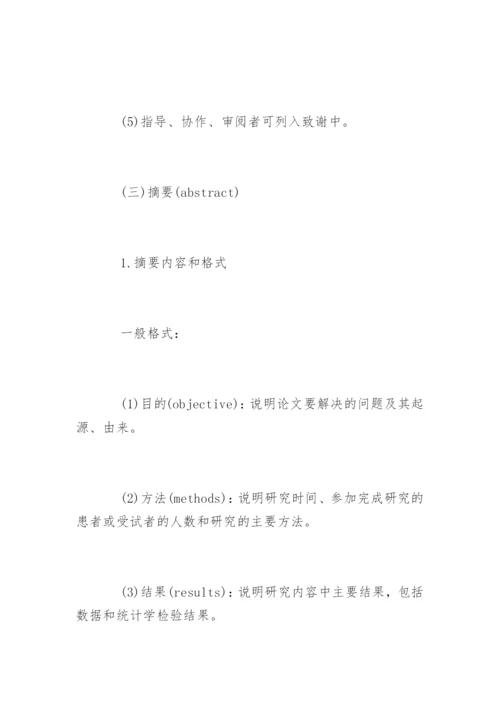 (5)指导、协作、审阅者可列入致谢中。

(三)摘要(abstract)

1.摘要内容和格式

一般格式：

(1)目的(objective)：说明论文要解决的问题及其起源、由来。

(2)方法(methods)：说明研究时间、参加完成研究的患者或受试者的人数和研究的主要方法。

(3)结果(results)：说明研究内容中主要结果，包括数据和统计学检验结果。